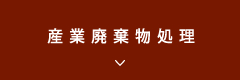 産業廃棄物処理